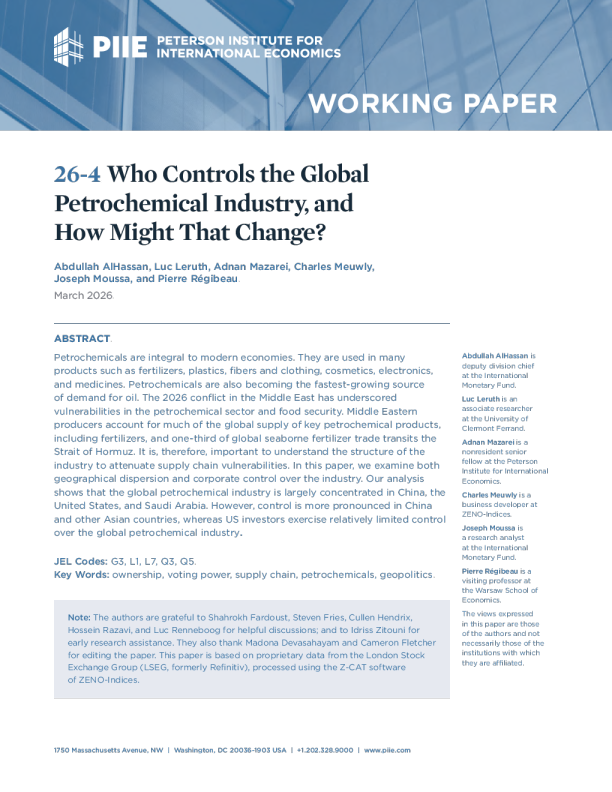 PIIE PETERSON INSTITUTE FOR INTERNATIONAL ECONOMICS

WORKING PAPER

26-4 Who Controls the Global Petrochemical Industry, and How Might That Change?

Abdullah AlHassan, Luc Leruth, Adnan Mazarei, Charles Meuwly, Joseph Moussa, and Pierre Régibeau.

March 2026.

ABSTRACT.

Petrochemicals are integral to modern economies. They are used in many products such as fertilizers, plastics, fibers and clothing, cosmetics, electronics, and medicines. Petrochemicals are also becoming the fastest-growing source of demand for oil. The 2026 conflict in the Middle East has underscored vulnerabilities in the petrochemical sector and food security. Middle Eastern producers account for much of the global supply of key petrochemical products, including fertilizers, and one-third of global seaborne fertilizer trade transits the Strait of Hormuz. It is, therefore, important to understand the structure of the industry to attenuate supply chain vulnerabilities. In this paper, we examine both geographical dispersion and corporate control over the industry. Our analysis shows that the global petrochemical industry is largely concentrated in China, the United States, and Saudi Arabia. However, control is more pronounced in China and other Asian countries, whereas US investors exercise relatively limited control over the global petrochemical industry.

JEL Codes: G3, L1, L7, Q3, Q5.
Key Words: ownership, voting power, supply chain, petrochemicals, geopolitics.

Note: The authors are grateful to Shahrokh Fardoust, Steven Fries, Cullen Hendrix, Hossein Razavi, and Luc Renneboog for helpful discussions; and to Idriss Zitouni for early research assistance. They also thank Madona Devasahayam and Cameron Fletcher for editing the paper. This paper is based on proprietary data from the London Stock Exchange Group (LSEG, formerly Refinitiv), processed using the Z-CAT software of ZENO-Indices.

Abdullah AlHassan is deputy division chief at the International Monetary Fund.

Luc Leruth is an associate researcher at the University of Clermont Ferrand.

Adnan Mazarei is a nonresident senior fellow at the Peterson Institute for International Economics.

Charles Meuwly is a business developer at ZENO-Indices.

Joseph Moussa is a research analyst at the International Monetary Fund.

Pierre Régibeau is a visiting professor at the Warsaw School of Economics.

The views expressed in this paper are those of the authors and not necessarily those of the institutions with which they are affiliated.

1750 Massachusetts Avenue, NW | Washington, DC 20036-1903 USA | +1.202.328.9000 | www.piie.com